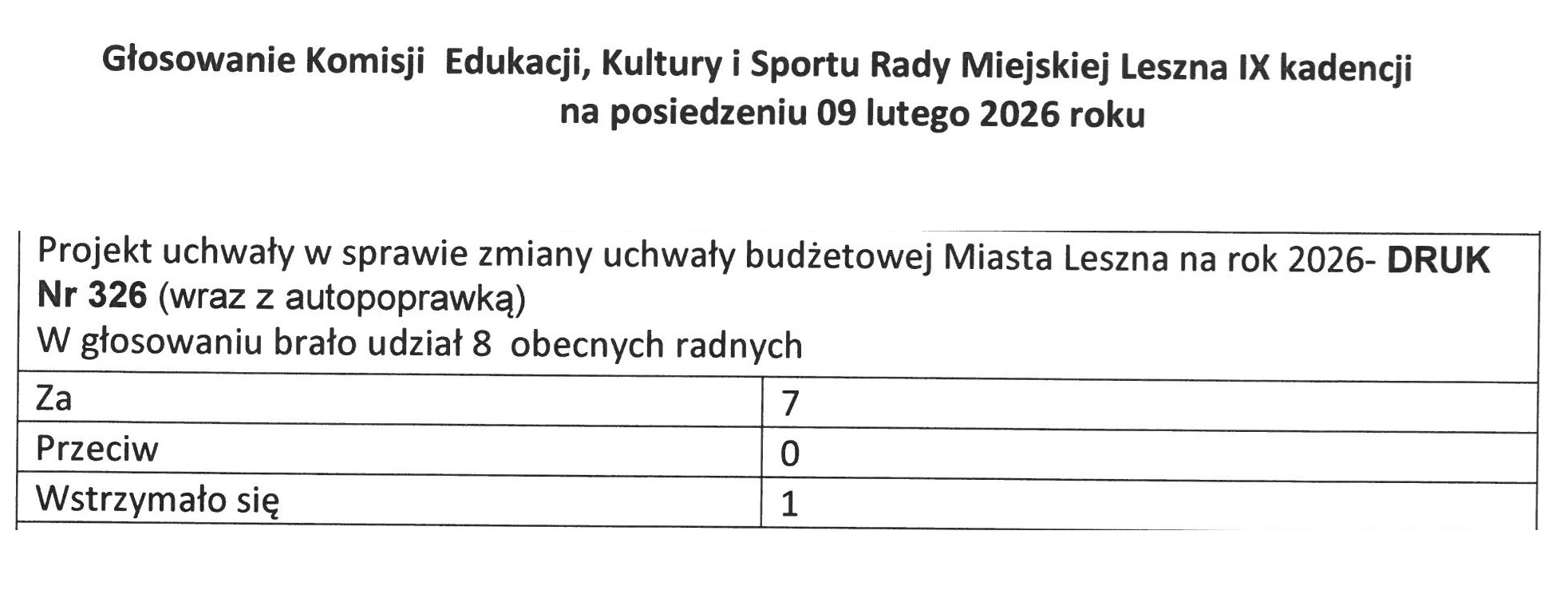 Głosowanie Komisji Edukacji, Kultury i Sportu Rady Miejskiej Leszna IX kadencji
na posiedzeniu 09 lutego 2026 roku

| Projekt uchwały w sprawie zmiany uchwały budżetowej Miasta Leszna na rok 2026- DRUK Nr 326 (wraz z autopoprawką) W głosowaniu brało udział 8 obecnych radnych | |
|---|---|
| Za | 7 |
| Przeciw | 0 |
| Wstrzymało się | 1 |